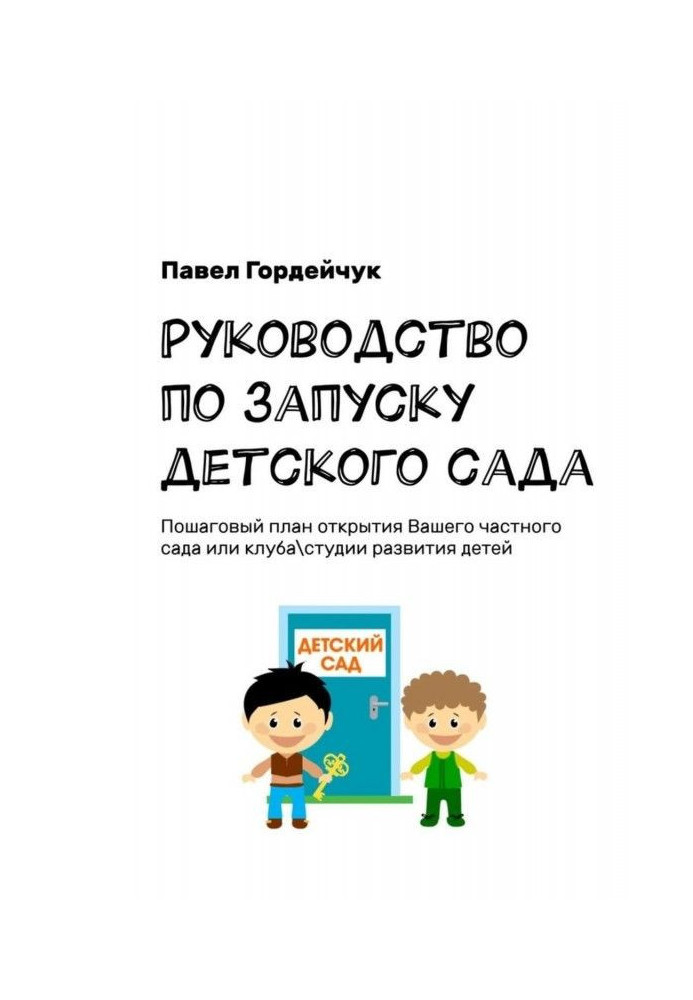 Павел Гордейчук

РУКОВОДСТВО ПО ЗАПУСКУ ДЕТСКОГО САДА

Пошаговый план открытия Вашего частного сада или клуба\студии развития детей

ДЕТСКИЙ САД